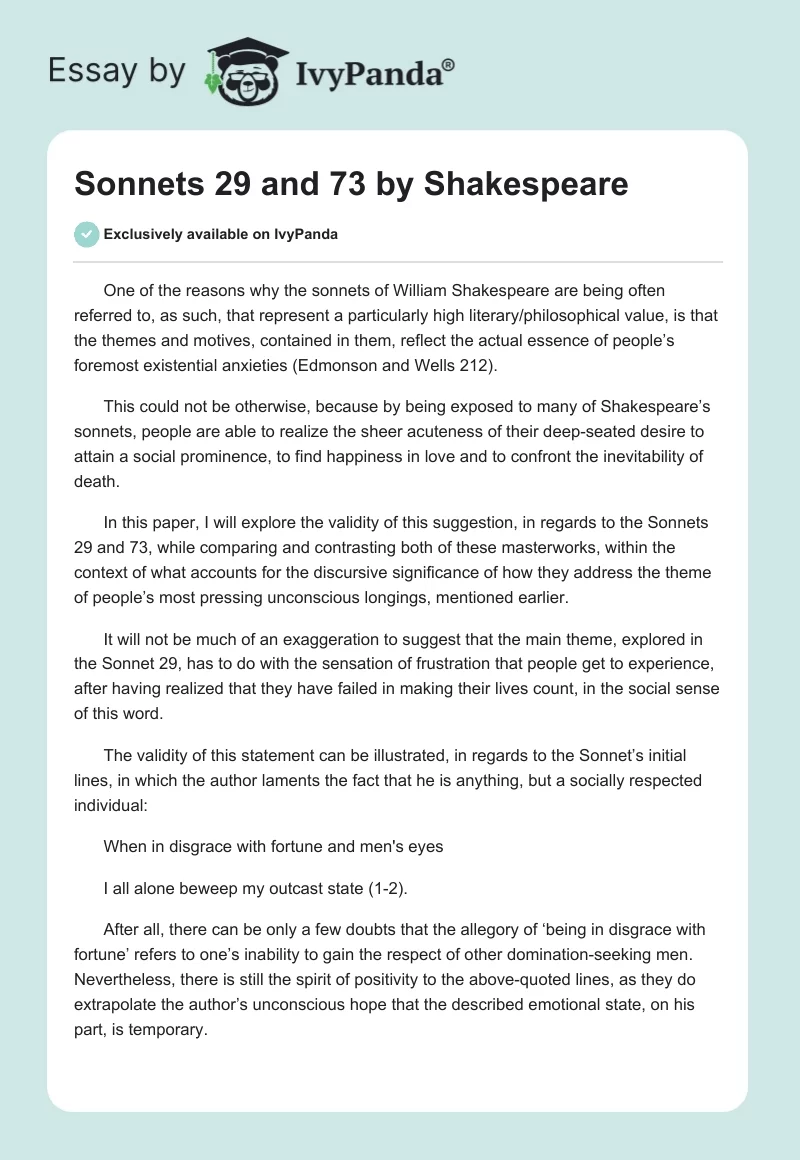 Essay by IvyPanda®

Sonnets 29 and 73 by Shakespeare

Exclusively available on IvyPanda

One of the reasons why the sonnets of William Shakespeare are being often referred to, as such, that represent a particularly high literary/philosophical value, is that the themes and motives, contained in them, reflect the actual essence of people's foremost existential anxieties (Edmonson and Wells 212).

This could not be otherwise, because by being exposed to many of Shakespeare's sonnets, people are able to realize the sheer acuteness of their deep-seated desire to attain a social prominence, to find happiness in love and to confront the inevitability of death.

In this paper, I will explore the validity of this suggestion, in regards to the Sonnets 29 and 73, while comparing and contrasting both of these masterworks, within the context of what accounts for the discursive significance of how they address the theme of people's most pressing unconscious longings, mentioned earlier.

It will not be much of an exaggeration to suggest that the main theme, explored in the Sonnet 29, has to do with the sensation of frustration that people get to experience, after having realized that they have failed in making their lives count, in the social sense of this word.

The validity of this statement can be illustrated, in regards to the Sonnet's initial lines, in which the author laments the fact that he is anything, but a socially respected individual:

When in disgrace with fortune and men's eyes

I all alone beweep my outcast state (1-2).

After all, there can be only a few doubts that the allegory of 'being in disgrace with fortune' refers to one's inability to gain the respect of other domination-seeking men. Nevertheless, there is still the spirit of positivity to the above-quoted lines, as they do extrapolate the author's unconscious hope that the described emotional state, on his part, is temporary.